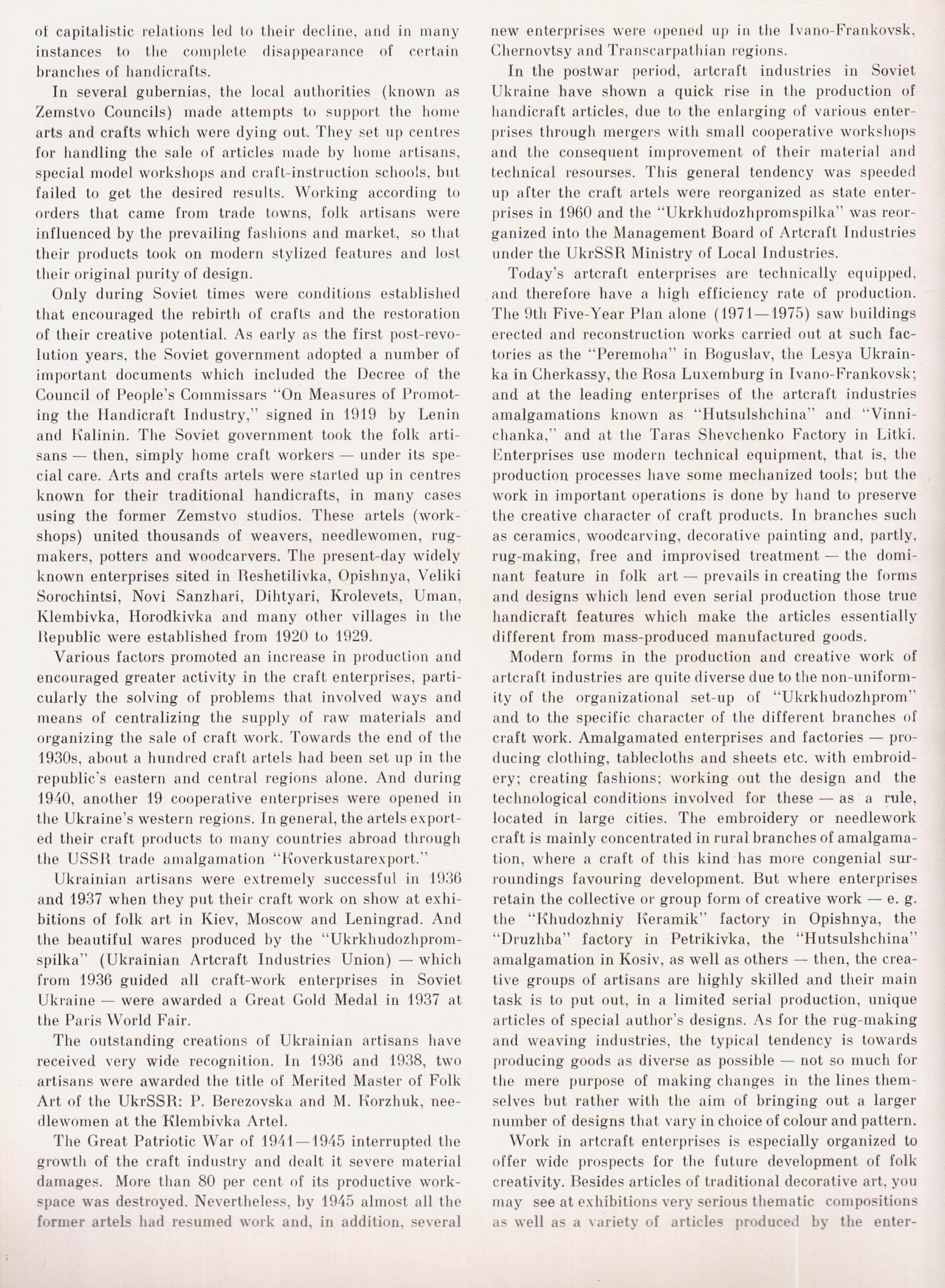 of capitalistic relations led to their decline, and in many instances to the complete disappearance of certain branches of handicrafts.

In several gubernias, the local authorities (known as Zemstvo Councils) made attempts to support the home arts and crafts which were dying out. They set up centres for handling the sale of articles made by home artisans, special model workshops and craft-instruction schools, but failed to get the desired results. Working according to orders that came from trade towns, folk artisans were influenced by the prevailing fashions and market, so that their products took on modern stylized features and lost their original purity of design.

Only during Soviet times were conditions established that encouraged the rebirth of crafts and the restoration of their creative potential. As early as the first post-revolution years, the Soviet government adopted a number of important documents which included the Decree of the Council of People's Commissars "On Measures of Promoting the Handicraft Industry," signed in 1919 by Lenin and Kalinin. The Soviet government took the folk artisans — then, simply home craft workers — under its special care. Arts and crafts artels were started up in centres known for their traditional handicrafts, in many cases using the former Zemstvo studios. These artels (workshops) united thousands of weavers, needlewomen, rugmakers, potters and woodcarvers. The present-day widely known enterprises sited in Reshetilivka, Opishnya, Veliki Sorochintsi, Novi Sanzhari, Dihtyari, Krolevets, Uman, Klembivka, Horodkivka and many other villages in the Republic were established from 1920 to 1929.

Various factors promoted an increase in production and encouraged greater activity in the craft enterprises, particularly the solving of problems that involved ways and means of centralizing the supply of raw materials and organizing the sale of craft work. Towards the end of the 1930s, about a hundred craft artels had been set up in the republic's eastern and central regions alone. And during 1940, another 19 cooperative enterprises were opened in the Ukraine's western regions. In general, the artels exported their craft products to many countries abroad through the USSR trade amalgamation "Koverkustarexport."

Ukrainian artisans were extremely successful in 1936 and 1937 when they put their craft work on show at exhibitions of folk art in Kiev, Moscow and Leningrad. And the beautiful wares produced by the "Ukrkhudozhpromspilka" (Ukrainian Artcraft Industries Union) — which from 1936 guided all craft-work enterprises in Soviet Ukraine — were awarded a Great Gold Medal in 1937 at the Paris World Fair.

The outstanding creations of Ukrainian artisans have received very wide recognition. In 1936 and 1938, two artisans were awarded the title of Merited Master of Folk Art of the UkrSSR: P. Berezovska and M. Korzhuk, needlewomen at the Klembivka Artel.

The Great Patriotic War of 1941—1945 interrupted the growth of the craft industry and dealt it severe material damages. More than 80 per cent of its productive workspace was destroyed. Nevertheless, by 1945 almost all the former artels had resumed work and, in addition, several new enterprises were opened up in the Ivano-Frankovsk, Chernovtsy and Transcarpathian regions.

In the postwar period, artcraft industries in Soviet Ukraine have shown a quick rise in the production of handicraft articles, due to the enlarging of various enterprises through mergers with small cooperative workshops and the consequent improvement of their material and technical resourses. This general tendency was speeded up after the craft artels were reorganized as state enterprises in 1960 and the "Ukrkhudozhpromspilka" was reorganized into the Management Board of Artcraft Industries under the UkrSSR Ministry of Local Industries.

Today's artcraft enterprises are technically equipped, and therefore have a high efficiency rate of production. The 9th Five-Year Plan alone (1971—1975) saw buildings erected and reconstruction works carried out at such factories as the "Peremoha" in Boguslav, the Lesya Ukrainka in Cherkassy, the Rosa Luxemburg in Ivano-Frankovsk; and at the leading enterprises of the artcraft industries amalgamations known as "Hutsulshchina" and "Vinnichanka," and at the Taras Shevchenko Factory in Litki. Enterprises use modern technical equipment, that is, the production processes have some mechanized tools; but the work in important operations is done by hand to preserve the creative character of craft products. In branches such as ceramics, woodcarving, decorative painting and, partly, rug-making, free and improvised treatment — the dominant feature in folk art — prevails in creating the forms and designs which lend even serial production those true handicraft features which make the articles essentially different from mass-produced manufactured goods.

Modern forms in the production and creative work of artcraft industries are quite diverse due to the non-uniformity of the organizational set-up of "Ukrkhudozhprom" and to the specific character of the different branches of craft work. Amalgamated enterprises and factories — producing clothing, tablecloths and sheets etc. with embroidery; creating fashions; working out the design and the technological conditions involved for these — as a rule, located in large cities. The embroidery or needlework craft is mainly concentrated in rural branches of amalgamation, where a craft of this kind has more congenial surroundings favouring development. But where enterprises retain the collective or group form of creative work — e. g. the "Khudozhniy Keramik" factory in Opishnya, the "Druzhba" factory in Petrikivka, the "Hutsulshchina" amalgamation in Kosiv, as well as others — then, the creative groups of artisans are highly skilled and their main task is to put out, in a limited serial production, unique articles of special author's designs. As for the rug-making and weaving industries, the typical tendency is towards producing goods as diverse as possible — not so much for the mere purpose of making changes in the lines themselves but rather with the aim of bringing out a larger number of designs that vary in choice of colour and pattern.

Work in artcraft enterprises is especially organized to offer wide prospects for the future development of folk creativity. Besides articles of traditional decorative art, you may see at exhibitions very serious thematic compositions as well as a variety of articles produced by the enter-